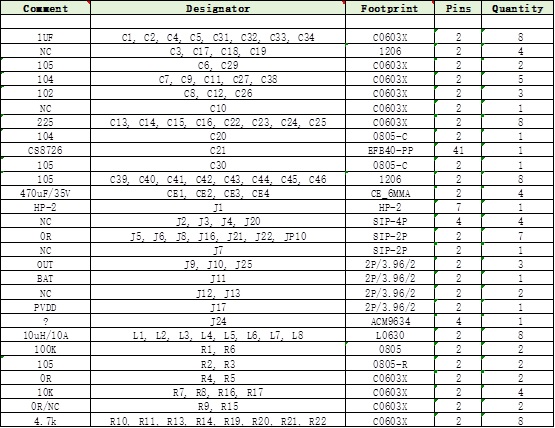 | Comment | Designator | Footprint | Pins | Quantity |
|---|---|---|---|---|
| | | | | |
| 1UF | C1, C2, C4, C5, C31, C32, C33, C34 | C0603X | 2 | 8 |
| NC | C3, C17, C18, C19 | 1206 | 2 | 4 |
| 105 | C6, C29 | C0603X | 2 | 2 |
| 104 | C7, C9, C11, C27, C38 | C0603X | 2 | 5 |
| 102 | C8, C12, C26 | C0603X | 2 | 3 |
| NC | C10 | C0603X | 2 | 1 |
| 225 | C13, C14, C15, C16, C22, C23, C24, C25 | C0603X | 2 | 8 |
| 104 | C20 | 0805-C | 2 | 1 |
| CS8726 | C21 | EFB40-PP | 41 | 1 |
| 105 | C30 | 0805-C | 2 | 1 |
| 105 | C39, C40, C41, C42, C43, C44, C45, C46 | 1206 | 2 | 8 |
| 470uF/35V | CE1, CE2, CE3, CE4 | CE_6MMA | 2 | 4 |
| HP-2 | J1 | HP-2 | 7 | 1 |
| NC | J2, J3, J4, J20 | SIP-4P | 4 | 4 |
| 0R | J5, J6, J8, J16, J21, J22, JP10 | SIP-2P | 2 | 7 |
| NC | J7 | SIP-2P | 2 | 1 |
| OUT | J9, J10, J25 | 2P/3.96/2 | 2 | 3 |
| BAT | J11 | 2P/3.96/2 | 2 | 1 |
| NC | J12, J13 | 2P/3.96/2 | 2 | 2 |
| PVDD | J17 | 2P/3.96/2 | 2 | 1 |
| ? | J24 | ACM9634 | 4 | 1 |
| 10uH/10A | L1, L2, L3, L4, L5, L6, L7, L8 | L0630 | 2 | 8 |
| 100K | R1, R6 | 0805 | 2 | 2 |
| 105 | R2, R3 | 0805-R | 2 | 2 |
| 0R | R4, R5 | C0603X | 2 | 2 |
| 10K | R7, R8, R16, R17 | C0603X | 2 | 4 |
| 0R/NC | R9, R15 | C0603X | 2 | 2 |
| 4.7k | R10, R11, R13, R14, R19, R20, R21, R22 | C0603X | 2 | 8 |